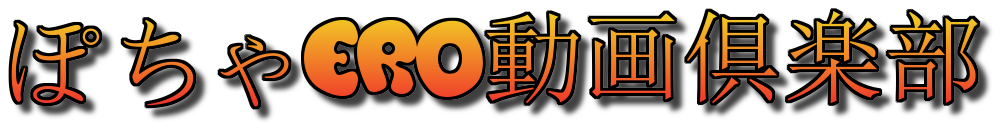 ぽちゃERO動画倶楽部